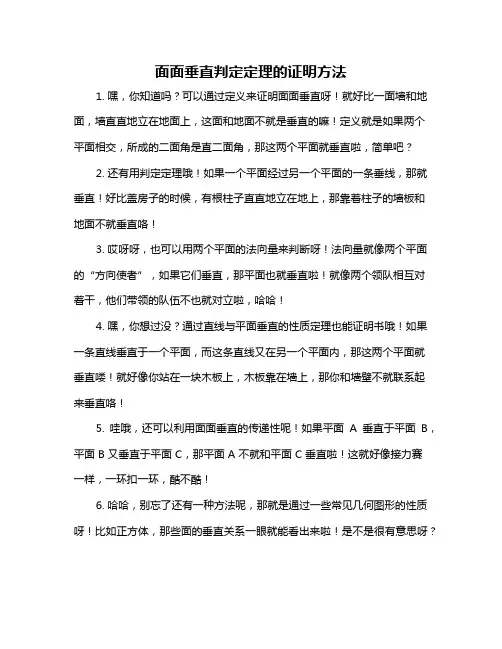 面面垂直判定定理的证明方法

1. 嘿，你知道吗？可以通过定义来证明面面垂直呀！就好比一面墙和地面，墙直直地立在地面上，这面和地面不就是垂直的嘛！定义就是如果两个平面相交，所成的二面角是直二面角，那这两个平面就垂直啦，简单吧？

2. 还有用判定定理哦！如果一个平面经过另一个平面的一条垂线，那就垂直！好比盖房子的时候，有根柱子直直地立在地上，那靠着柱子的墙板和地面不就垂直咯！

3. 哎呀呀，也可以用两个平面的法向量来判断呀！法向量就像两个平面的“方向使者”，如果它们垂直，那平面也就垂直啦！就像两个领队相互对着干，他们带领的队伍不也就对立啦，哈哈！

4. 嘿，你想过没？通过直线与平面垂直的性质定理也能证明书哦！如果一条直线垂直于一个平面，而这条直线又在另一个平面内，那这两个平面就垂直喽！就好像你站在一块木板上，木板靠在墙上，那你和墙壁不就联系起来垂直咯！

5. 哇哦，还可以利用面面垂直的传递性呢！如果平面 A 垂直于平面 B，平面 B 又垂直于平面 C，那平面 A 不就和平面 C 垂直啦！这就好像接力赛一样，一环扣一环，酷不酷！

6. 哈哈，别忘了还有一种方法呢，那就是通过一些常见几何图形的性质呀！比如正方体，那些面的垂直关系一眼就能看出来啦！是不是很有意思呀？